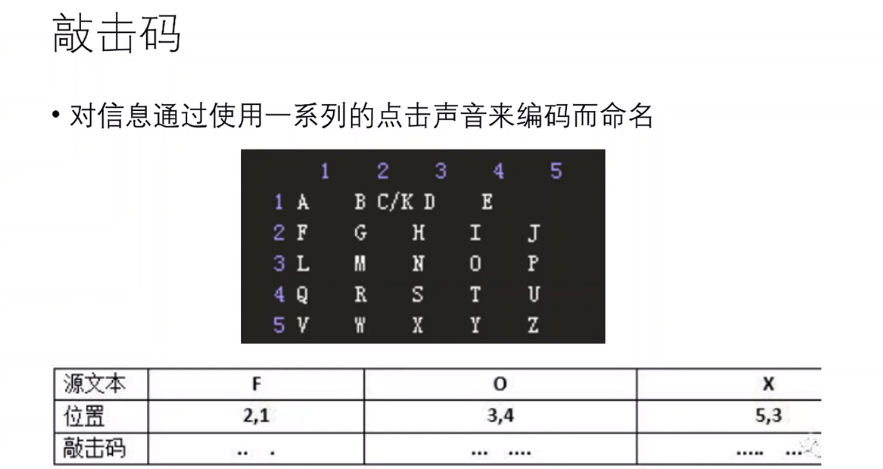 敲击码

• 对信息通过使用一系列的点击声音来编码而命名

|  | 1 | 2 | 3 | 4 | 5 |
|---|---|---|---|---|---|
| 1 | A | B | C/K | D | E |
| 2 | F | G | H | I | J |
| 3 | L | M | N | O | P |
| 4 | Q | R | S | T | U |
| 5 | V | W | X | Y | Z |

| 源文本 | F | O | X |
|---|---|---|---|
| 位置 | 2,1 | 3,4 | 5,3 |
| 敲击码 | .. . | ... .... | ..... ... |